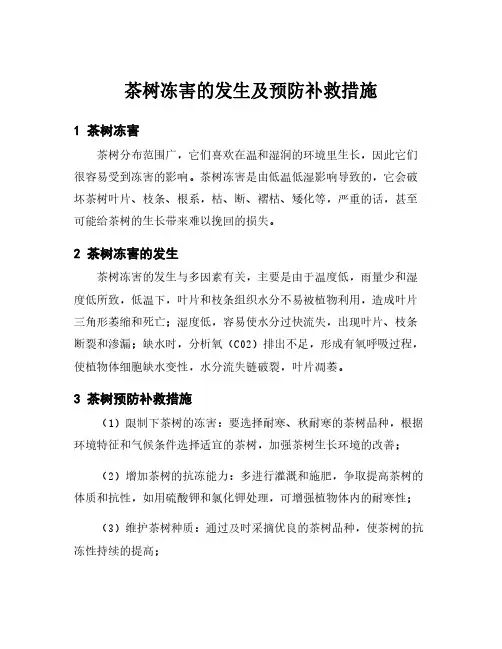 茶树冻害的发生及预防补救措施

1 茶树冻害

茶树分布范围广，它们喜欢在温和湿润的环境里生长，因此它们很容易受到冻害的影响。茶树冻害是由低温低湿影响导致的，它会破坏茶树叶片、枝条、根系，枯、断、褶枯、矮化等，严重的话，甚至可能给茶树的生长带来难以挽回的损失。

2 茶树冻害的发生

茶树冻害的发生与多因素有关，主要是由于温度低，雨量少和湿度低所致，低温下，叶片和枝条组织水分不易被植物利用，造成叶片三角形萎缩和死亡；湿度低，容易使水分过快流失，出现叶片、枝条断裂和渗漏；缺水时，分析氧（CO2）排出不足，形成有氧呼吸过程，使植物体细胞缺水变性，水分流失链破裂，叶片凋萎。

3 茶树预防补救措施

（1）限制下茶树的冻害：要选择耐寒、秋耐寒的茶树品种，根据环境特征和气候条件选择适宜的茶树，加强茶树生长环境的改善；

（2）增加茶树的抗冻能力：多进行灌溉和施肥，争取提高茶树的体质和抗性，如用硫酸钾和氯化钾处理，可增强植物体内的耐寒性；

（3）维护茶树种质：通过及时采摘优良的茶树品种，使茶树的抗冻性持续的提高；